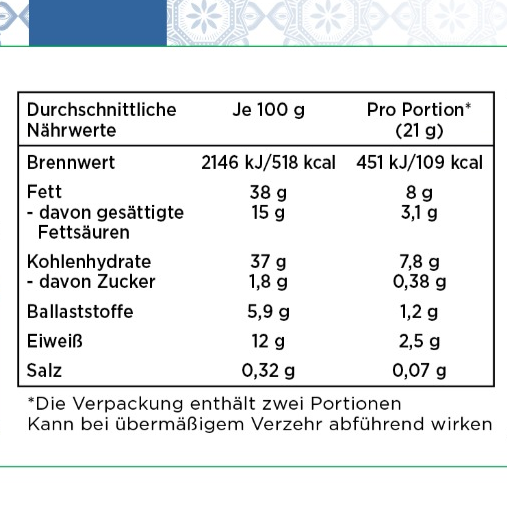 | Durchschnittliche Nährwerte | Je 100 g | Pro Portion* (21 g) |
|---|---|---|
| Brennwert | 2146 kJ/518 kcal | 451 kJ/109 kcal |
| Fett | 38 g | 8 g |
| - davon gesättigte Fettsäuren | 15 g | 3,1 g |
| Kohlenhydrate | 37 g | 7,8 g |
| - davon Zucker | 1,8 g | 0,38 g |
| Ballaststoffe | 5,9 g | 1,2 g |
| Eiweiß | 12 g | 2,5 g |
| Salz | 0,32 g | 0,07 g |

*Die Verpackung enthält zwei Portionen
Kann bei übermäßigem Verzehr abführend wirken